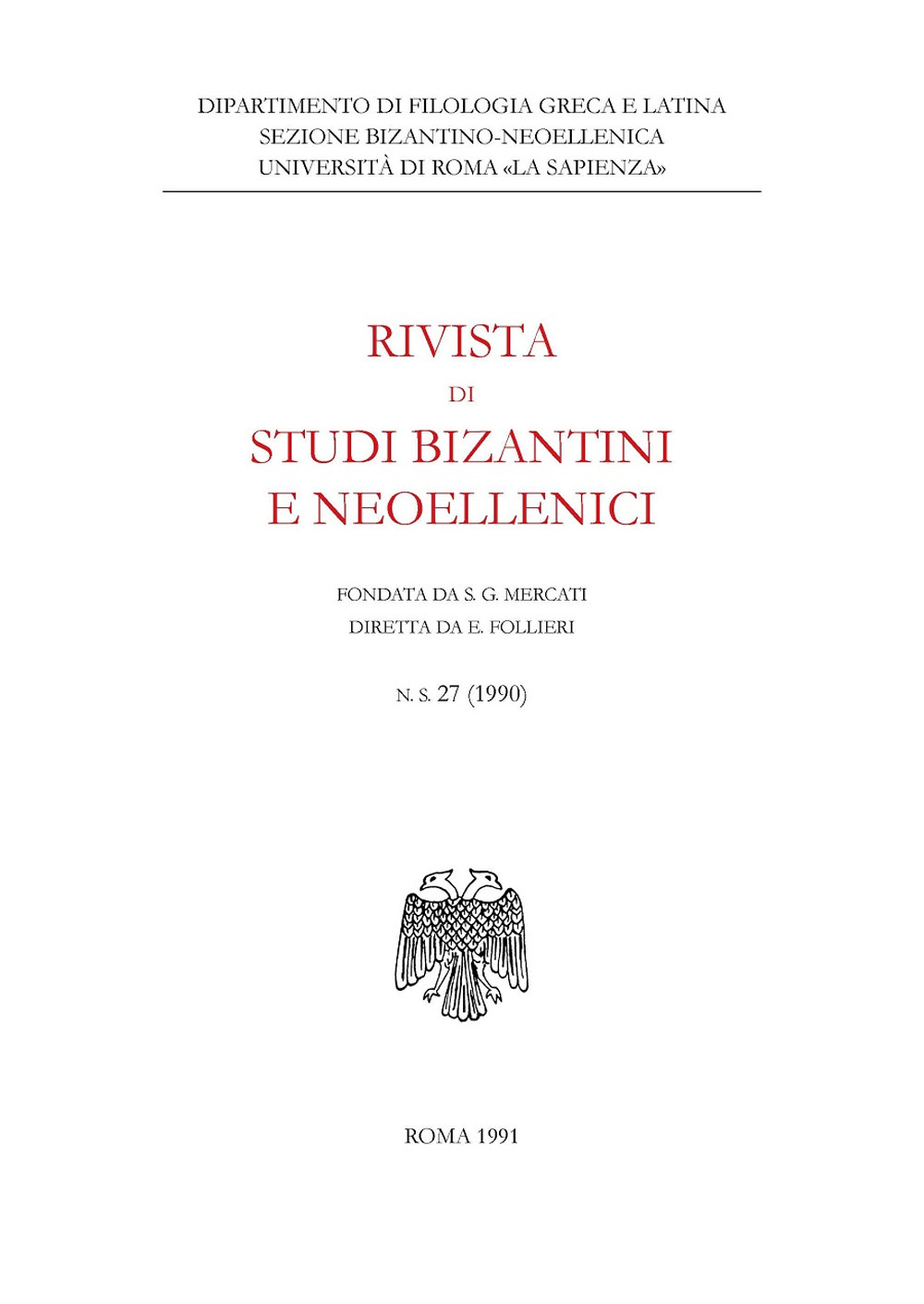 DIPARTIMENTO DI FILOLOGIA GRECA E LATINA
SEZIONE BIZANTINO-NEOELLENICA
UNIVERSITÀ DI ROMA «LA SAPIENZA»

RIVISTA
DI
STUDI BIZANTINI
E NEOELLENICI

FONDATA DA S. G. MERCATI
DIRETTA DA E. FOLLIERI

N. S. 27 (1990)

ROMA 1991